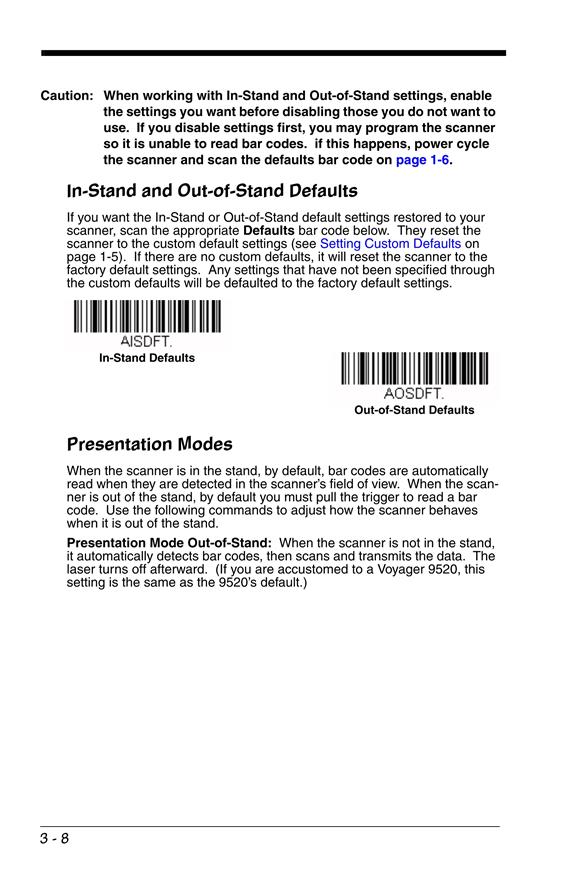 Caution: When working with In-Stand and Out-of-Stand settings, enable the settings you want before disabling those you do not want to use. If you disable settings first, you may program the scanner so it is unable to read bar codes. if this happens, power cycle the scanner and scan the defaults bar code on page 1-6.

In-Stand and Out-of-Stand Defaults

If you want the In-Stand or Out-of-Stand default settings restored to your scanner, scan the appropriate Defaults bar code below. They reset the scanner to the custom default settings (see Setting Custom Defaults on page 1-5). If there are no custom defaults, it will reset the scanner to the factory default settings. Any settings that have not been specified through the custom defaults will be defaulted to the factory default settings.

AISDFT.
In-Stand Defaults

AOSDFT.
Out-of-Stand Defaults

Presentation Modes

When the scanner is in the stand, by default, bar codes are automatically read when they are detected in the scanner's field of view. When the scanner is out of the stand, by default you must pull the trigger to read a bar code. Use the following commands to adjust how the scanner behaves when it is out of the stand.

Presentation Mode Out-of-Stand: When the scanner is not in the stand, it automatically detects bar codes, then scans and transmits the data. The laser turns off afterward. (If you are accustomed to a Voyager 9520, this setting is the same as the 9520's default.)

3 - 8